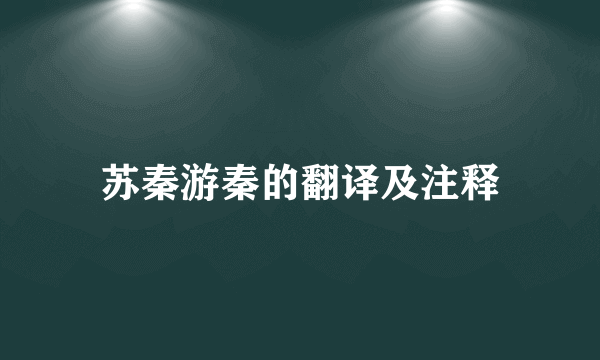 苏秦游秦的翻译及注释